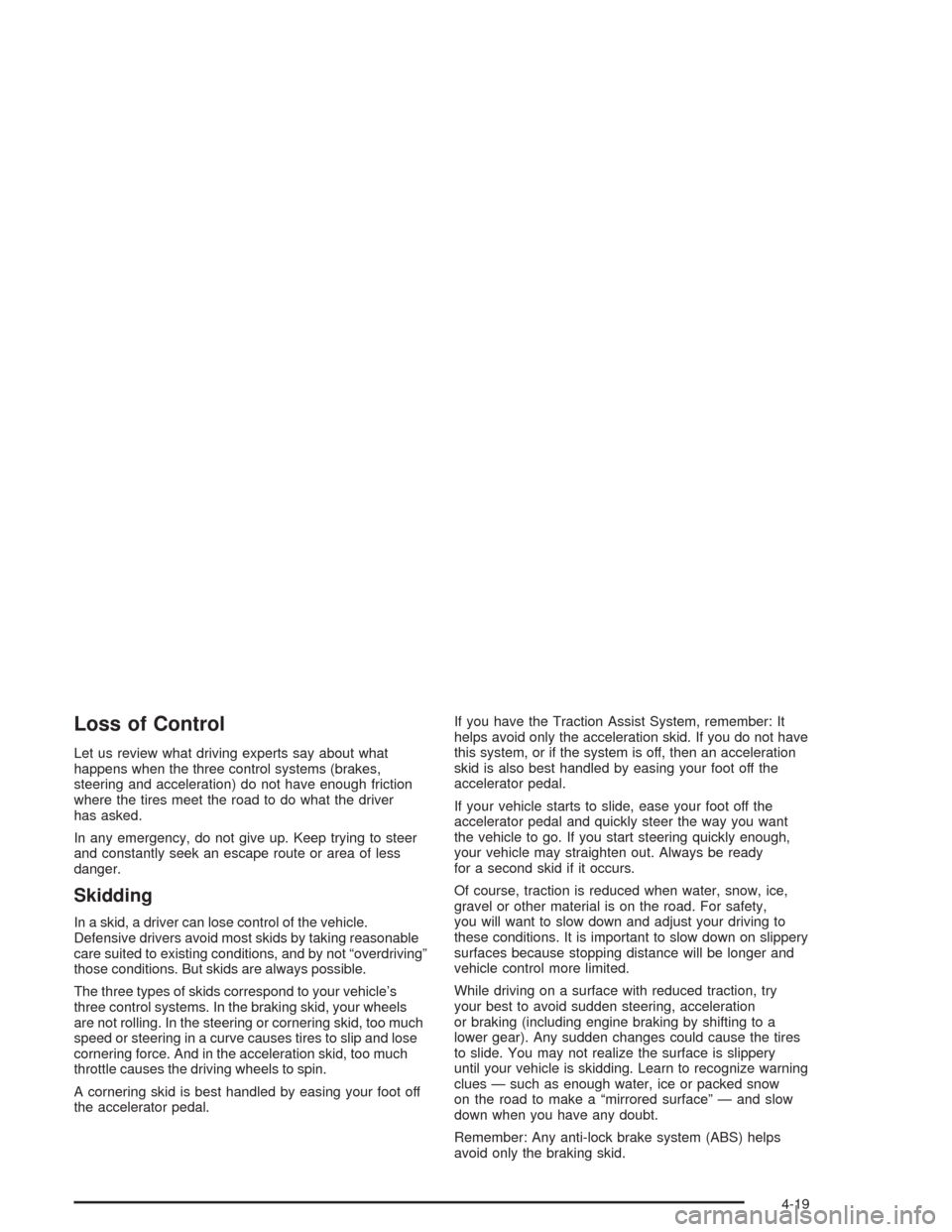 Loss of Control

Let us review what driving experts say about what happens when the three control systems (brakes, steering and acceleration) do not have enough friction where the tires meet the road to do what the driver has asked.

In any emergency, do not give up. Keep trying to steer and constantly seek an escape route or area of less danger.

Skidding

In a skid, a driver can lose control of the vehicle. Defensive drivers avoid most skids by taking reasonable care suited to existing conditions, and by not “overdriving” those conditions. But skids are always possible.

The three types of skids correspond to your vehicle’s three control systems. In the braking skid, your wheels are not rolling. In the steering or cornering skid, too much speed or steering in a curve causes tires to slip and lose cornering force. And in the acceleration skid, too much throttle causes the driving wheels to spin.

A cornering skid is best handled by easing your foot off the accelerator pedal.

If you have the Traction Assist System, remember: It helps avoid only the acceleration skid. If you do not have this system, or if the system is off, then an acceleration skid is also best handled by easing your foot off the accelerator pedal.

If your vehicle starts to slide, ease your foot off the accelerator pedal and quickly steer the way you want the vehicle to go. If you start steering quickly enough, your vehicle may straighten out. Always be ready for a second skid if it occurs.

Of course, traction is reduced when water, snow, ice, gravel or other material is on the road. For safety, you will want to slow down and adjust your driving to these conditions. It is important to slow down on slippery surfaces because stopping distance will be longer and vehicle control more limited.

While driving on a surface with reduced traction, try your best to avoid sudden steering, acceleration or braking (including engine braking by shifting to a lower gear). Any sudden changes could cause the tires to slide. You may not realize the surface is slippery until your vehicle is skidding. Learn to recognize warning clues — such as enough water, ice or packed snow on the road to make a “mirrored surface” — and slow down when you have any doubt.

Remember: Any anti-lock brake system (ABS) helps avoid only the braking skid.

4-19

carmanualsonline.info